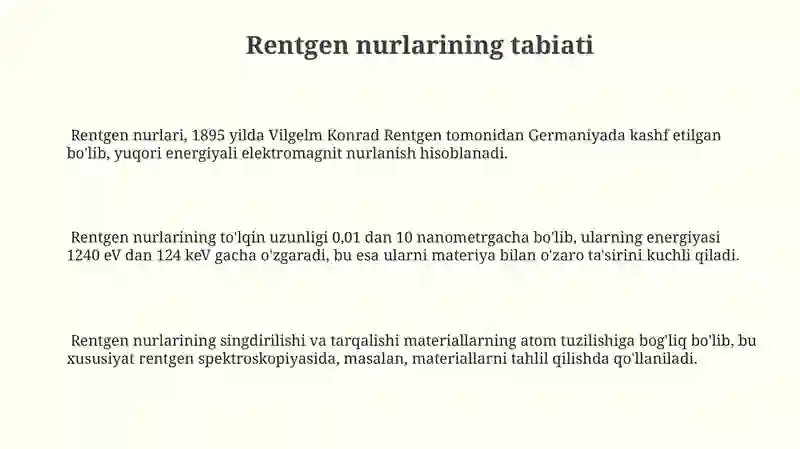 Rentgen nurlarining tabiati

Rentgen nurlari, 1895 yilda Vilgelm Konrad Rentgen tomonidan Germaniyada kashf etilgan bo'lib, yuqori energiyali elektromagnit nurlanish hisoblanadi.

Rentgen nurlarining to'lqin uzunligi 0,01 dan 10 nanometrgacha bo'lib, ularning energiyasi 1240 eV dan 124 keV gacha o'zgaradi, bu esa ularni materiya bilan o'zaro ta'sirini kuchli qiladi.

Rentgen nurlarining singdirilishi va tarqalishi materiallarning atom tuzilishiga bog'liq bo'lib, bu xususiyat rentgen spektroskopiyasida, masalan, materiallarni tahlil qilishda qo'llaniladi.